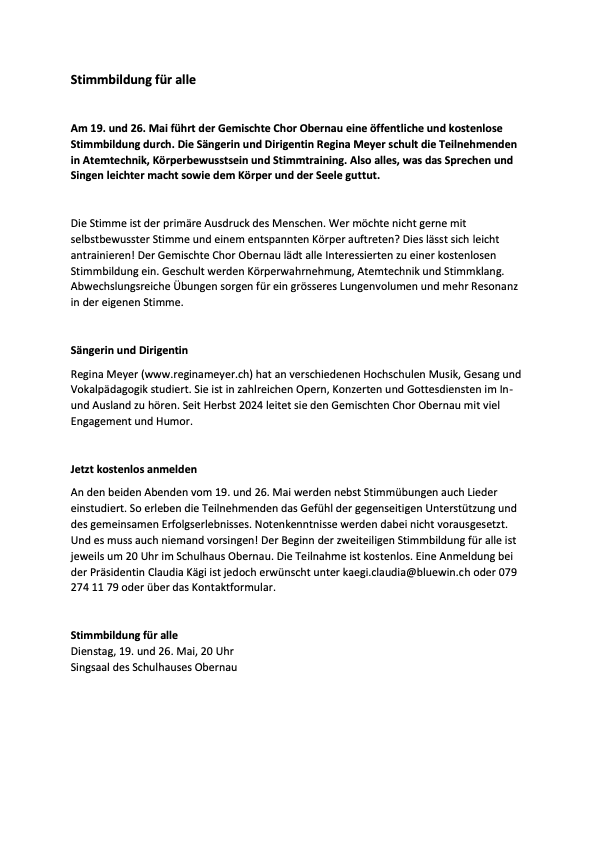 Stimmbildung für alle

Am 19. und 26. Mai führt der Gemischte Chor Obernau eine öffentliche und kostenlose Stimmbildung durch. Die Sängerin und Dirigentin Regina Meyer schult die Teilnehmenden in Atemtechnik, Körperbewusstsein und Stimmtraining. Also alles, was das Sprechen und Singen leichter macht sowie dem Körper und der Seele guttut.

Die Stimme ist der primäre Ausdruck des Menschen. Wer möchte nicht gerne mit selbstbewusster Stimme und einem entspannten Körper auftreten? Dies lässt sich leicht antrainieren! Der Gemischte Chor Obernau lädt alle Interessierten zu einer kostenlosen Stimmbildung ein. Geschult werden Körperwahrnehmung, Atemtechnik und Stimmklang. Abwechslungsreiche Übungen sorgen für ein grösseres Lungenvolumen und mehr Resonanz in der eigenen Stimme.

Sängerin und Dirigentin

Regina Meyer (www.reginameyer.ch) hat an verschiedenen Hochschulen Musik, Gesang und Vokalpädagogik studiert. Sie ist in zahlreichen Opern, Konzerten und Gottesdiensten im In- und Ausland zu hören. Seit Herbst 2024 leitet sie den Gemischten Chor Obernau mit viel Engagement und Humor.

Jetzt kostenlos anmelden

An den beiden Abenden vom 19. und 26. Mai werden nebst Stimmübungen auch Lieder einstudiert. So erleben die Teilnehmenden das Gefühl der gegenseitigen Unterstützung und des gemeinsamen Erfolgserlebnisses. Notenkenntnisse werden dabei nicht vorausgesetzt. Und es muss auch niemand vorsingen! Der Beginn der zweiteiligen Stimmbildung für alle ist jeweils um 20 Uhr im Schulhaus Obernau. Die Teilnahme ist kostenlos. Eine Anmeldung bei der Präsidentin Claudia Kägi ist jedoch erwünscht unter kaegi.claudia@bluewin.ch oder 079 274 11 79 oder über das Kontaktformular.

Stimmbildung für alle
Dienstag, 19. und 26. Mai, 20 Uhr
Singsaal des Schulhauses Obernau